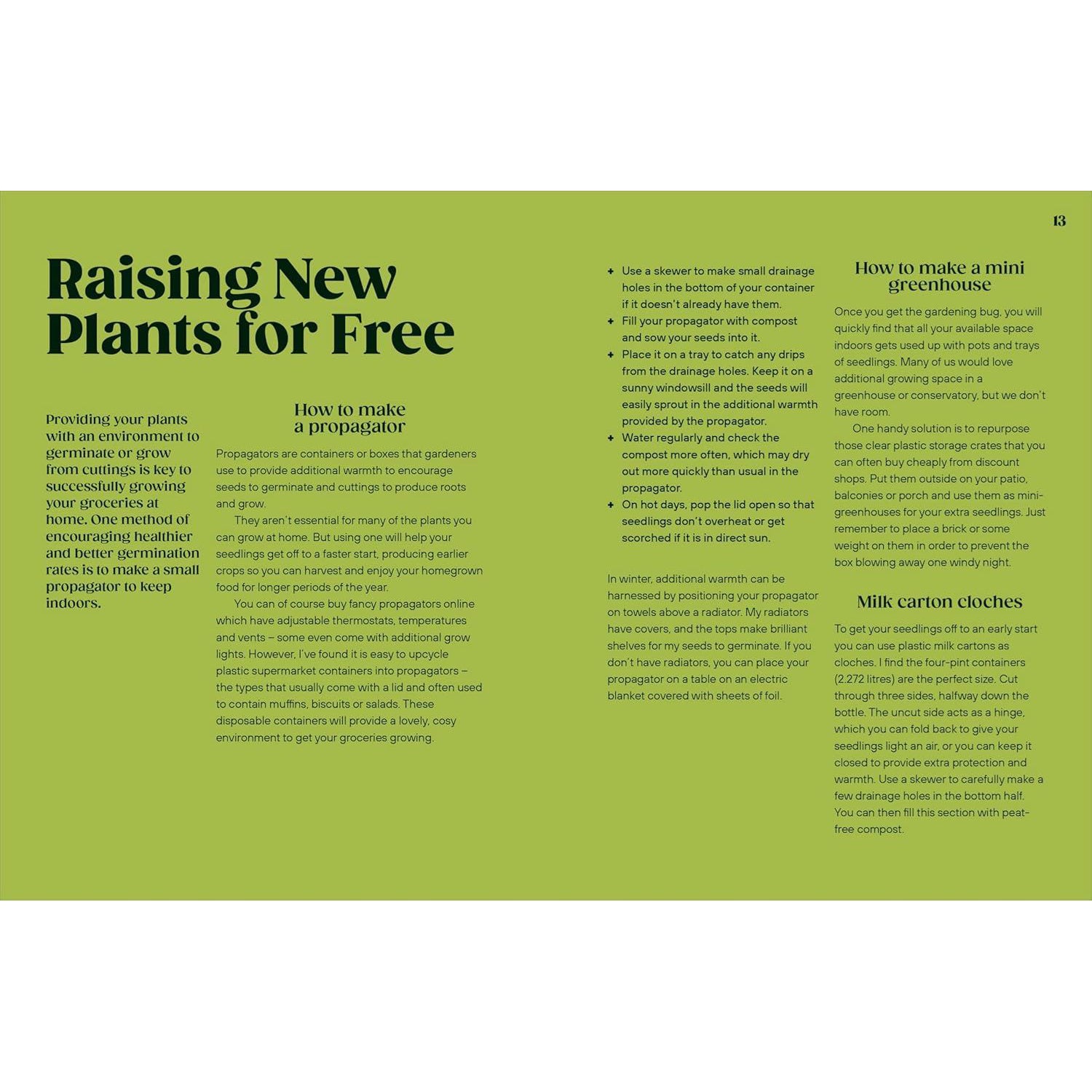 13

Raising New Plants for Free

Providing your plants with an environment to germinate or grow from cuttings is key to successfully growing your groceries at home. One method of encouraging healthier and better germination rates is to make a small propagator to keep indoors.

How to make a propagator

Propagators are containers or boxes that gardeners use to provide additional warmth to encourage seeds to germinate and cuttings to produce roots and grow.

They aren't essential for many of the plants you can grow at home. But using one will help your seedlings get off to a faster start, producing earlier crops so you can harvest and enjoy your homegrown food for longer periods of the year.

You can of course buy fancy propagators online which have adjustable thermostats, temperatures and vents – some even come with additional grow lights. However, I've found it is easy to upcycle plastic supermarket containers into propagators – the types that usually come with a lid and often used to contain muffins, biscuits or salads. These disposable containers will provide a lovely, cosy environment to get your groceries growing.

+ Use a skewer to make small drainage holes in the bottom of your container if it doesn't already have them.
+ Fill your propagator with compost and sow your seeds into it.
+ Place it on a tray to catch any drips from the drainage holes. Keep it on a sunny windowsill and the seeds will easily sprout in the additional warmth provided by the propagator.
+ Water regularly and check the compost more often, which may dry out more quickly than usual in the propagator.
+ On hot days, pop the lid open so that seedlings don't overheat or get scorched if it is in direct sun.

In winter, additional warmth can be harnessed by positioning your propagator on towels above a radiator. My radiators have covers, and the tops make brilliant shelves for my seeds to germinate. If you don't have radiators, you can place your propagator on a table on an electric blanket covered with sheets of foil.

How to make a mini greenhouse

Once you get the gardening bug, you will quickly find that all your available space indoors gets used up with pots and trays of seedlings. Many of us would love additional growing space in a greenhouse or conservatory, but we don't have room.

One handy solution is to repurpose those clear plastic storage crates that you can often buy cheaply from discount shops. Put them outside on your patio, balconies or porch and use them as mini-greenhouses for your extra seedlings. Just remember to place a brick or some weight on them in order to prevent the box blowing away one windy night.

Milk carton cloches

To get your seedlings off to an early start you can use plastic milk cartons as cloches. I find the four-pint containers (2.272 litres) are the perfect size. Cut through three sides, halfway down the bottle. The uncut side acts as a hinge, which you can fold back to give your seedlings light an air, or you can keep it closed to provide extra protection and warmth. Use a skewer to carefully make a few drainage holes in the bottom half. You can then fill this section with peat-free compost.